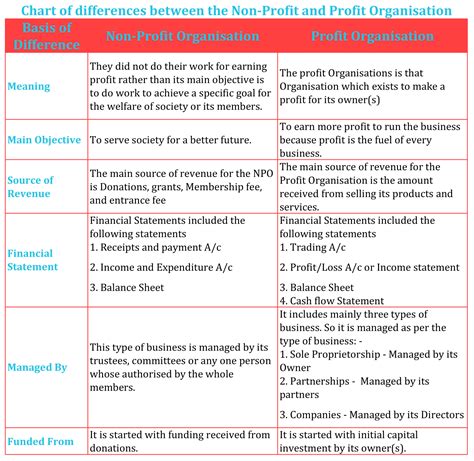 Chart of differences between the Non-Profit and Profit Organisation

| Basis of Difference | Non-Profit Organisation | Profit Organisation |
|---|---|---|
| Meaning | They did not do their work for earning profit rather than its main objective is to do work to achieve a specific goal for the welfare of society or its members. | The profit Organisations is that Organisation which exists to make a profit for its owner(s) |
| Main Objective | To serve society for a better future. | To earn more profit to run the business because profit is the fuel of every business. |
| Source of Revenue | The main source of revenue for the NPO is Donations, grants, Membership fee, and entrance fee | The main source of revenue for the Profit Organisation is the amount received from selling its products and services. |
| Financial Statement | Financial Statements included the following statements 1. Receipts and payment A/c 2. Income and Expenditure A/c 3. Balance Sheet | Financial Statements included the following statements 1. Trading A/c 2. Profit/Loss A/c or Income statement 3. Balance Sheet 4. Cash flow Statement |
| Managed By | This type of business is managed by its trustees, committees or any one person whose authorised by the whole members. | It includes mainly three types of business. So it is managed as per the type of business: - 1. Sole Proprietorship - Managed by its Owner 2. Partnerships - Managed by its partners 3. Companies - Managed by its Directors |
| Funded From | It is started with funding received from donations. | It is started with initial capital investment by its owner(s). |